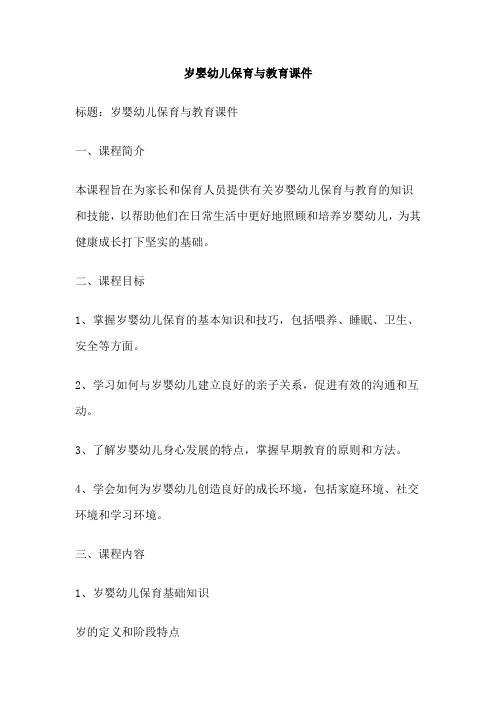 岁婴幼儿保育与教育课件

标题：岁婴幼儿保育与教育课件

一、课程简介

本课程旨在为家长和保育人员提供有关岁婴幼儿保育与教育的知识和技能，以帮助他们在日常生活中更好地照顾和培养岁婴幼儿，为其健康成长打下坚实的基础。

二、课程目标

1、掌握岁婴幼儿保育的基本知识和技巧，包括喂养、睡眠、卫生、安全等方面。

2、学习如何与岁婴幼儿建立良好的亲子关系，促进有效的沟通和互动。

3、了解岁婴幼儿身心发展的特点，掌握早期教育的原则和方法。

4、学会如何为岁婴幼儿创造良好的成长环境，包括家庭环境、社交环境和学习环境。

三、课程内容

1、岁婴幼儿保育基础知识

岁的定义和阶段特点